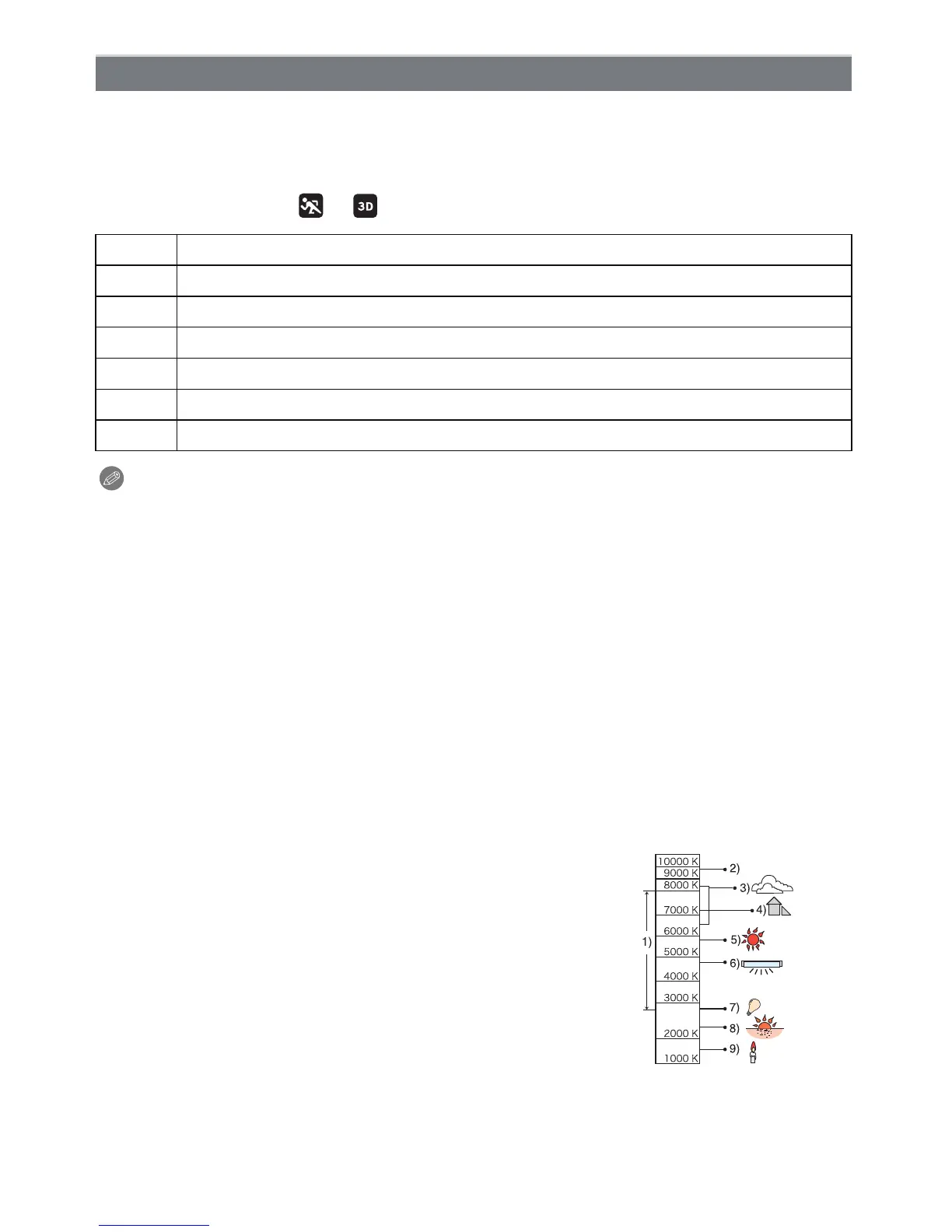 10000 K
9000 K
8000 K
7000 K
6000 K
5000 K
4000 K
3000 K
2000 K
1000 K
1)
2)
3)
4)
5)
6)
7)
8)
9)